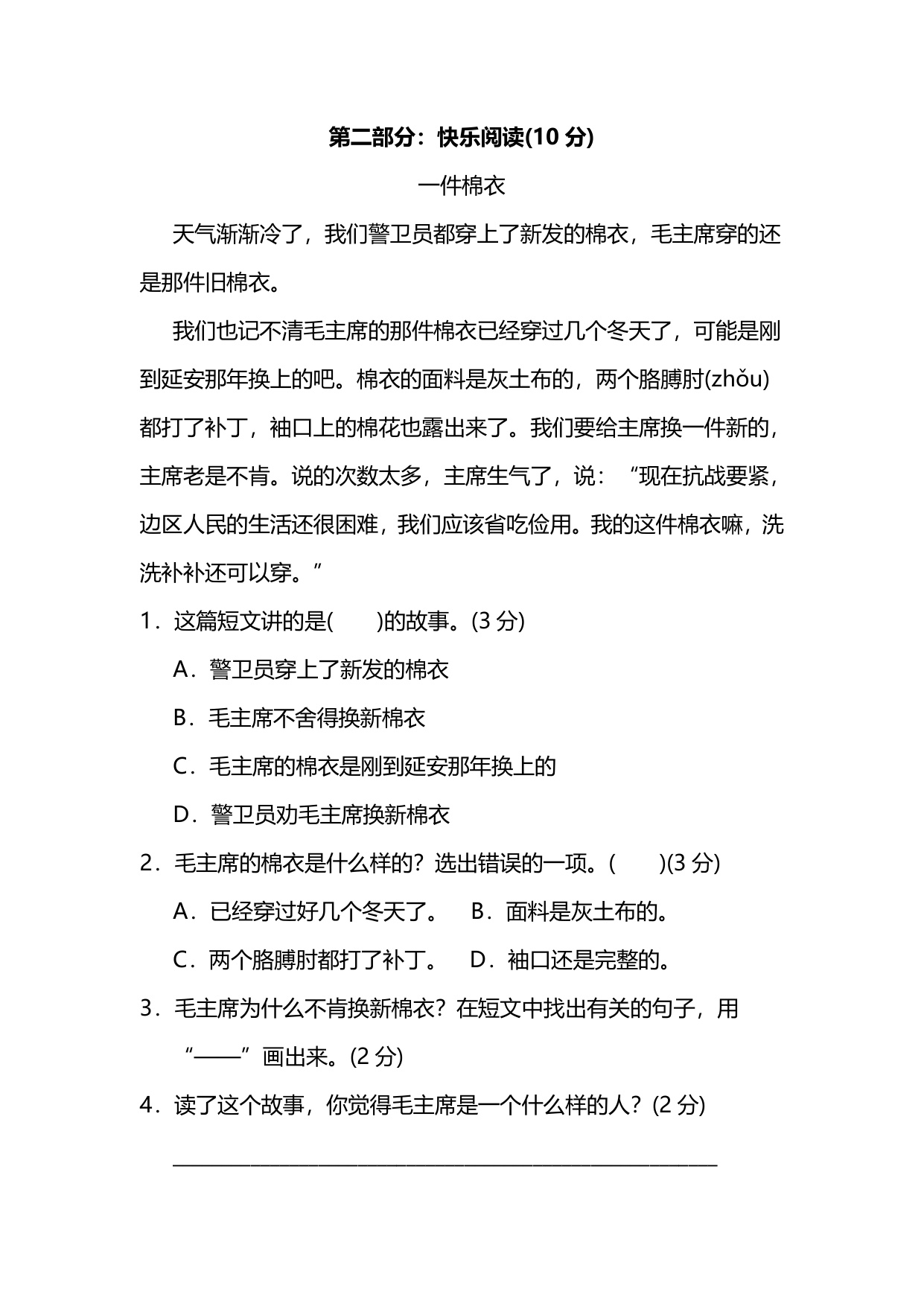 第二部分：快乐阅读(10分)

一件棉衣

天气渐渐冷了，我们警卫员都穿上了新发的棉衣，毛主席穿的还是那件旧棉衣。

我们也记不清毛主席的那件棉衣已经穿过几个冬天了，可能是刚到延安那年换上的吧。棉衣的面料是灰土布的，两个胳膊肘(zhǒu)都打了补丁，袖口上的棉花也露出来了。我们要给主席换一件新的，主席老是不肯。说的次数太多，主席生气了，说：“现在抗战要紧，边区人民的生活还很困难，我们应该省吃俭用。我的这件棉衣嘛，洗洗补补还可以穿。”

1.这篇短文讲的是(　　)的故事。(3分)

A.警卫员穿上了新发的棉衣

B.毛主席不舍得换新棉衣

C.毛主席的棉衣是刚到延安那年换上的

D.警卫员劝毛主席换新棉衣

2.毛主席的棉衣是什么样的？选出错误的一项。(　　)(3分)

A.已经穿过好几个冬天了。 B.面料是灰土布的。

C.两个胳膊肘都打了补丁。 D.袖口还是完整的。

3.毛主席为什么不肯换新棉衣？在短文中找出有关的句子，用“——”画出来。(2分)

4.读了这个故事，你觉得毛主席是一个什么样的人？(2分)

____